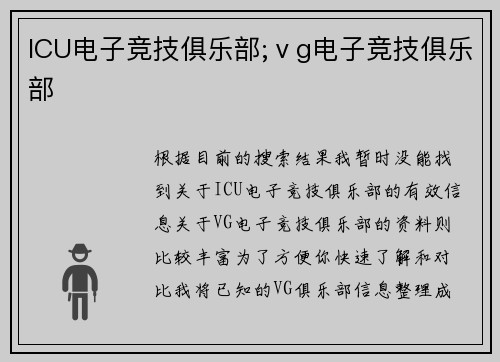 ICU电子竞技俱乐部; v g电子竞技俱乐部

根据目前的搜索结果我暂时没能找到关于ICU电子竞技俱乐部的有效信息关于VG电子竞技俱乐部的资料则比较丰富为了方便你快速了解和对比我将已知的VG俱乐部信息整理成